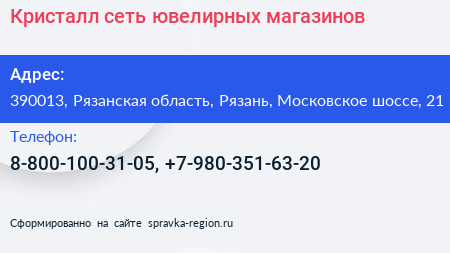 Кристалл сеть ювелирных магазинов

Адрес:

390013, Рязанская область, Рязань, Московское шоссе, 21

Телефон:

8-800-100-31-05, +7-980-351-63-20

Сформированно на сайте spravka-region.ru